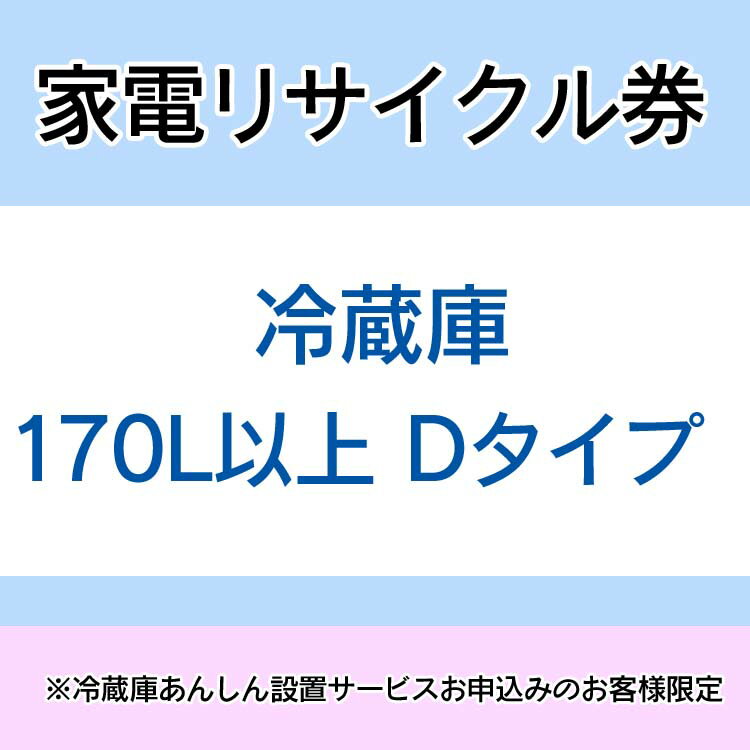 家電リサイクル券

冷蔵庫
170L以上 Dタイプ

※冷蔵庫あんしん設置サービスお申込みのお客様限定